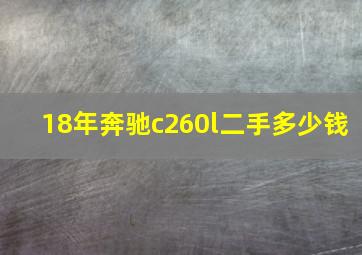 18年奔驰c260l二手多少钱